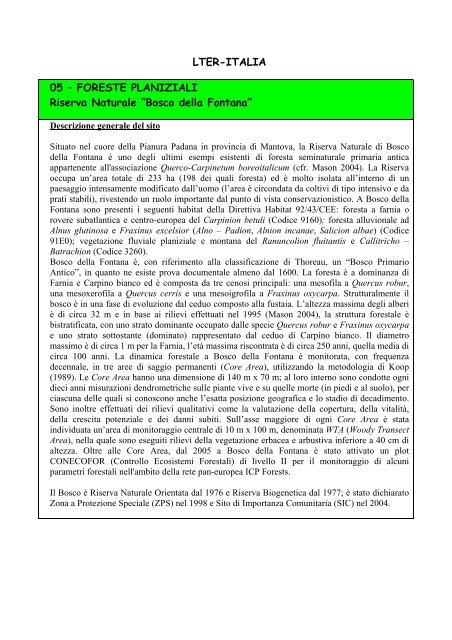 LTER-ITALIA

05 – FORESTE PLANIZIALI
Riserva Naturale "Bosco della Fontana"

Descrizione generale del sito

Situato nel cuore della Pianura Padana in provincia di Mantova, la Riserva Naturale di Bosco della Fontana è uno degli ultimi esempi esistenti di foresta seminaturale primaria antica appartenente all'associazione Querco-Carpinetum boreoitalicum (cfr. Mason 2004). La Riserva occupa un'area totale di 233 ha (198 dei quali foresta) ed è molto isolata all'interno di un paesaggio intensamente modificato dall'uomo (l'area è circondata da coltivi di tipo intensivo e da prati stabili), rivestendo un ruolo importante dal punto di vista conservazionistico. A Bosco della Fontana sono presenti i seguenti habitat della Direttiva Habitat 92/43/CEE: foresta a farnia o rovere subatlantica e centro-europea del Carpinion betuli (Codice 9160); foresta alluvionale ad Alnus glutinosa e Fraxinus excelsior (Alno – Padion, Alnion incanae, Salicion albae) (Codice 91E0); vegetazione fluviale planiziale e montana del Ranuncolion fluitantis e Callitricho – Batrachion (Codice 3260).
Bosco della Fontana è, con riferimento alla classificazione di Thoreau, un "Bosco Primario Antico", in quanto ne esiste prova documentale almeno dal 1600. La foresta è a dominanza di Farnia e Carpino bianco ed è composta da tre cenosi principali: una mesofila a Quercus robur, una mesoxerofila a Quercus cerris e una mesoigrofila a Fraxinus oxycarpa. Strutturalmente il bosco è in una fase di evoluzione dal ceduo composto alla fustaia. L'altezza massima degli alberi è di circa 32 m e in base ai rilievi effettuati nel 1995 (Mason 2004), la struttura forestale è bistratificata, con uno strato dominante occupato dalle specie Quercus robur e Fraxinus oxycarpa e uno strato sottostante (dominato) rappresentato dal ceduo di Carpino bianco. Il diametro massimo è di circa 1 m per la Farnia, l'età massima riscontrata è di circa 250 anni, quella media di circa 100 anni. La dinamica forestale a Bosco della Fontana è monitorata, con frequenza decennale, in tre aree di saggio permanenti (Core Area), utilizzando la metodologia di Koop (1989). Le Core Area hanno una dimensione di 140 m x 70 m; al loro interno sono condotte ogni dieci anni misurazioni dendrometriche sulle piante vive e su quelle morte (in piedi e al suolo), per ciascuna delle quali si conoscono anche l'esatta posizione geografica e lo stadio di decadimento. Sono inoltre effettuati dei rilievi qualitativi come la valutazione della copertura, della vitalità, della crescita potenziale e dei danni subiti. Sull'asse maggiore di ogni Core Area è stata individuata un'area di monitoraggio centrale di 10 m x 100 m, denominata WTA (Woody Transect Area), nella quale sono eseguiti rilievi della vegetazione erbacea e arbustiva inferiore a 40 cm di altezza. Oltre alle Core Area, dal 2005 a Bosco della Fontana è stato attivato un plot CONECOFOR (Controllo Ecosistemi Forestali) di livello II per il monitoraggio di alcuni parametri forestali nell'ambito della rete pan-europea ICP Forests.

Il Bosco è Riserva Naturale Orientata dal 1976 e Riserva Biogenetica dal 1977; è stato dichiarato Zona a Protezione Speciale (ZPS) nel 1998 e Sito di Importanza Comunitaria (SIC) nel 2004.